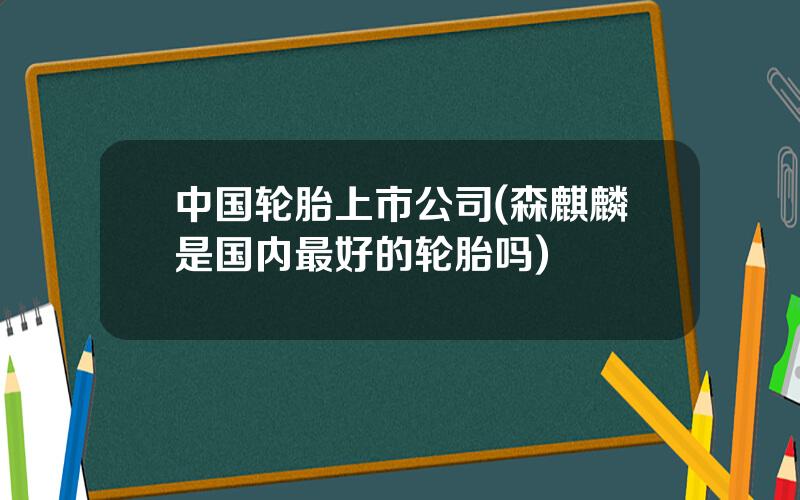 中国轮胎上市公司(森麒麟是国内最好的轮胎吗)